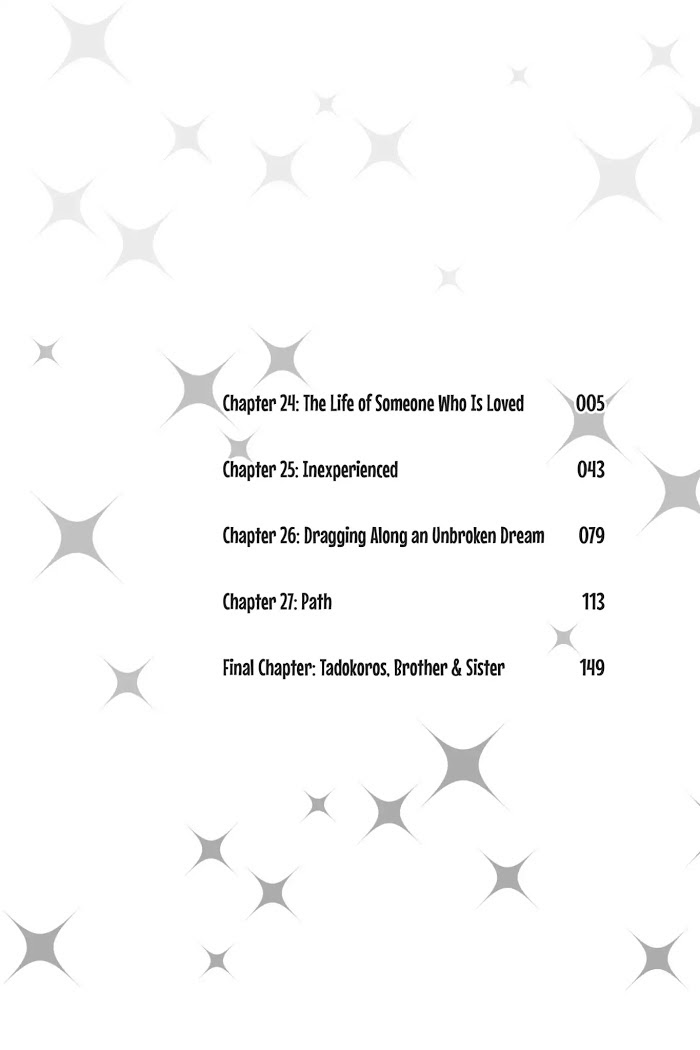 Chapter 24: The Life of Someone Who Is Loved 005

Chapter 25: Inexperienced 043

Chapter 26: Dragging Along an Unbroken Dream 079

Chapter 27: Path 113

Final Chapter: Tadokoros, Brother & Sister 149